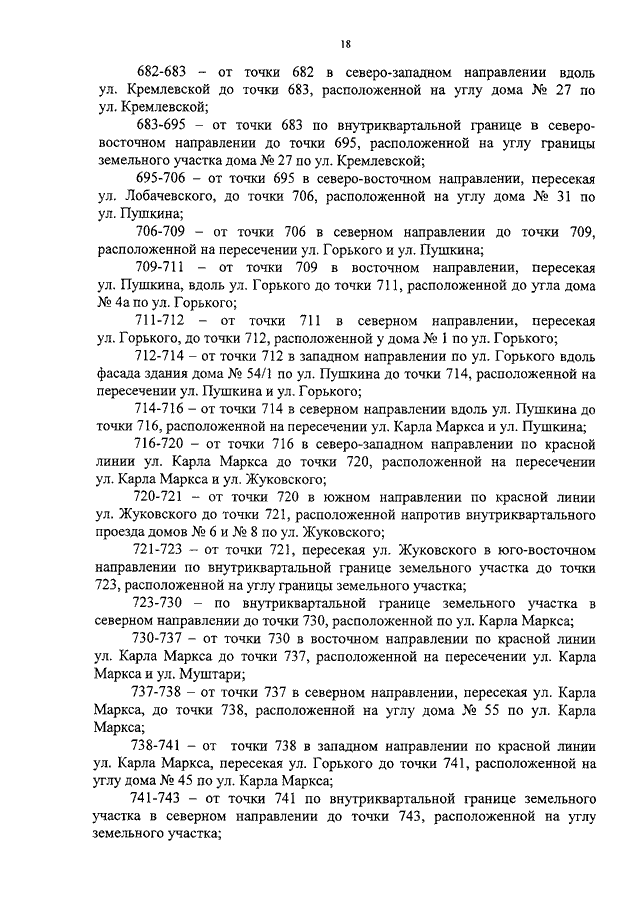 18

682-683 – от точки 682 в северо-западном направлении вдоль ул. Кремлевской до точки 683, расположенной на углу дома № 27 по ул. Кремлевской;

683-695 – от точки 683 по внутриквартальной границе в северо-восточном направлении до точки 695, расположенной на углу границы земельного участка дома № 27 по ул. Кремлевской;

695-706 – от точки 695 в северо-восточном направлении, пересекая ул. Лобачевского, до точки 706, расположенной на углу дома № 31 по ул. Пушкина;

706-709 – от точки 706 в северном направлении до точки 709, расположенной на пересечении ул. Горького и ул. Пушкина;

709-711 – от точки 709 в восточном направлении, пересекая ул. Пушкина, вдоль ул. Горького до точки 711, расположенной до угла дома № 4а по ул. Горького;

711-712 – от точки 711 в северном направлении, пересекая ул. Горького, до точки 712, расположенной у дома № 1 по ул. Горького;

712-714 – от точки 712 в западном направлении по ул. Горького вдоль фасада здания дома № 54/1 по ул. Пушкина до точки 714, расположенной на пересечении ул. Пушкина и ул. Горького;

714-716 – от точки 714 в северном направлении вдоль ул. Пушкина до точки 716, расположенной на пересечении ул. Карла Маркса и ул. Пушкина;

716-720 – от точки 716 в северо-западном направлении по красной линии ул. Карла Маркса до точки 720, расположенной на пересечении ул. Карла Маркса и ул. Жуковского;

720-721 – от точки 720 в южном направлении по красной линии ул. Жуковского до точки 721, расположенной напротив внутриквартального проезда домов № 6 и № 8 по ул. Жуковского;

721-723 – от точки 721, пересекая ул. Жуковского в юго-восточном направлении по внутриквартальной границе земельного участка до точки 723, расположенной на углу границы земельного участка;

723-730 – по внутриквартальной границе земельного участка в северном направлении до точки 730, расположенной по ул. Карла Маркса;

730-737 – от точки 730 в восточном направлении по красной линии ул. Карла Маркса до точки 737, расположенной на пересечении ул. Карла Маркса и ул. Муштари;

737-738 – от точки 737 в северном направлении, пересекая ул. Карла Маркса, до точки 738, расположенной на углу дома № 55 по ул. Карла Маркса;

738-741 – от точки 738 в западном направлении по красной линии ул. Карла Маркса, пересекая ул. Горького до точки 741, расположенной на углу дома № 45 по ул. Карла Маркса;

741-743 – от точки 741 по внутриквартальной границе земельного участка в северном направлении до точки 743, расположенной на углу земельного участка;